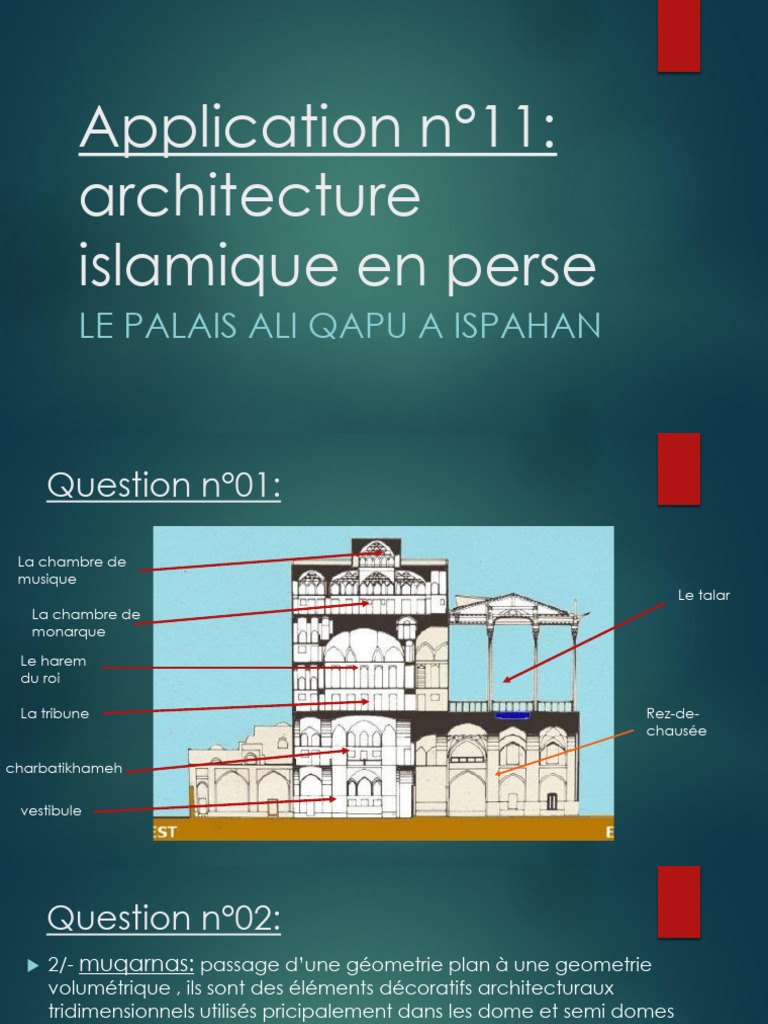 Application n°11: architecture islamique en perse

LE PALAIS ALI QAPU A ISPAHAN

Question n°01:

La chambre de musique

La chambre de monarque

Le harem du roi

La tribune

charbatikhameh

vestibule

Le talar

Rez-de-chausée

EST

E

Question n°02:

2/- muqarnas: passage d'une géometrie plan à une geometrie volumétrique , ils sont des éléments décoratifs architecturaux tridimensionnels utilisés pricipalement dans les dome et semi domes